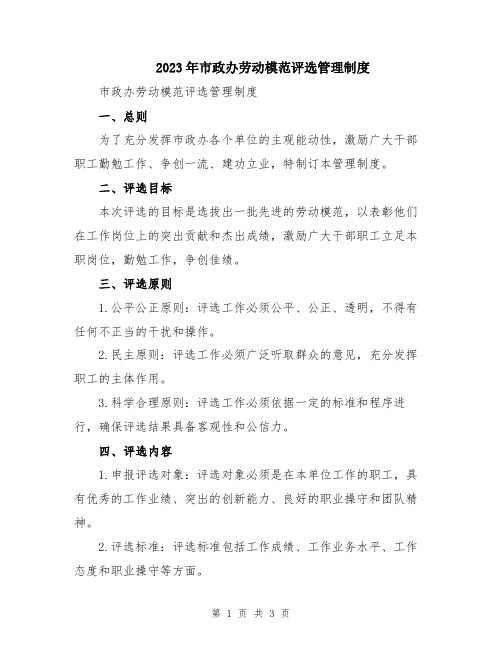 2023年市政办劳动模范评选管理制度

市政办劳动模范评选管理制度

一、总则

为了充分发挥市政办各个单位的主观能动性，激励广大干部职工勤勉工作、争创一流、建功立业，特制订本管理制度。

二、评选目标

本次评选的目标是选拔出一批先进的劳动模范，以表彰他们在工作岗位上的突出贡献和杰出成绩，激励广大干部职工立足本职岗位，勤勉工作，争创佳绩。

三、评选原则

1.公平公正原则：评选工作必须公平、公正、透明，不得有任何不正当的干扰和操作。

2.民主原则：评选工作必须广泛听取群众的意见，充分发挥职工的主体作用。

3.科学合理原则：评选工作必须依据一定的标准和程序进行，确保评选结果具备客观性和公信力。

四、评选内容

1.申报评选对象：评选对象必须是在本单位工作的职工，具有优秀的工作业绩、突出的创新能力、良好的职业操守和团队精神。

2.评选标准：评选标准包括工作成绩、工作业务水平、工作态度和职业操守等方面。

第 1 页 共 3 页